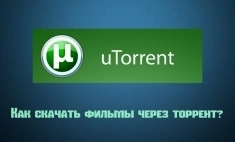 µ

uTorrent

Как скачать фильмы через торрент?